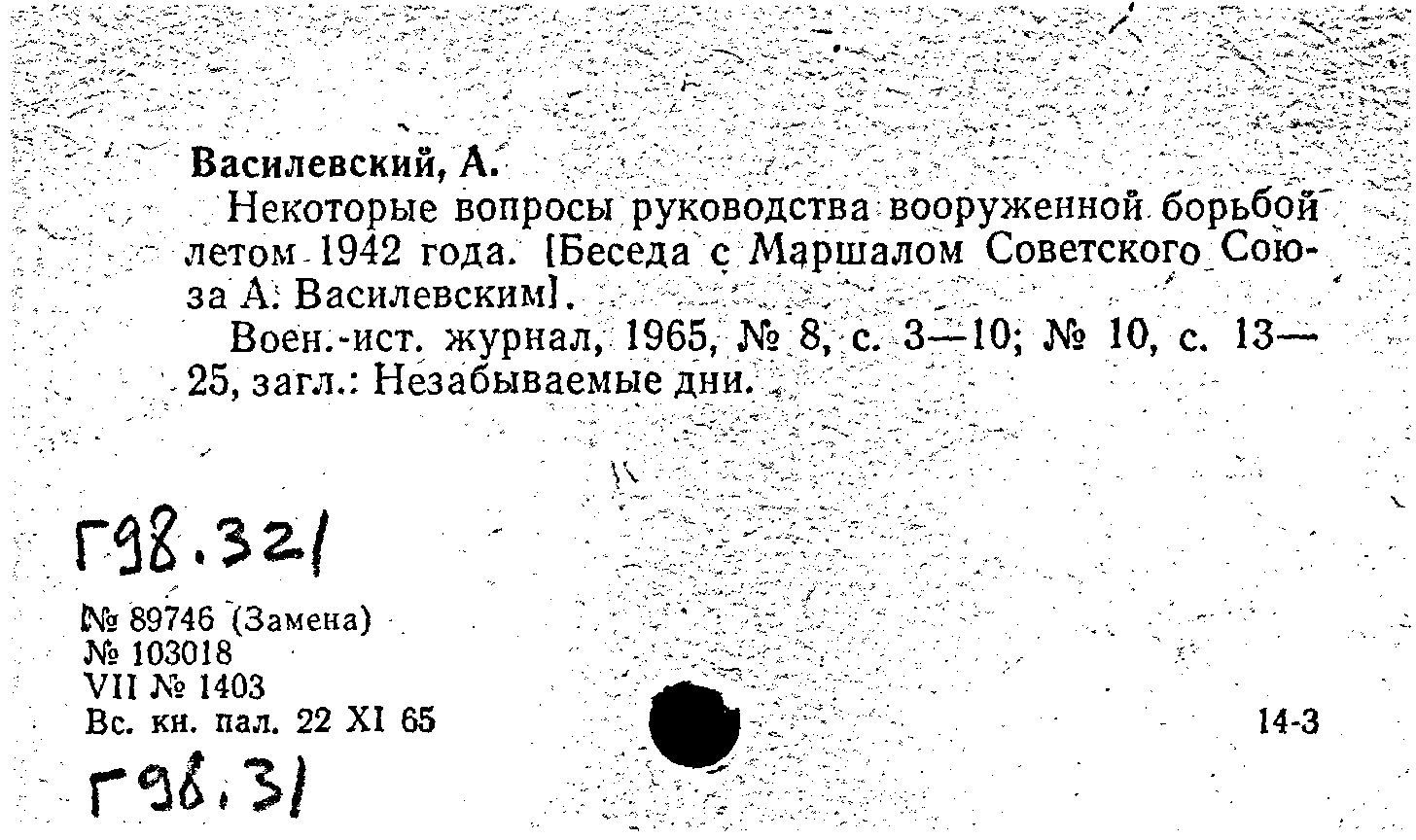 Василевский, А.

Некоторые вопросы руководства вооруженной борьбой летом 1942 года. [Беседа с Маршалом Советского Союза А. Василевским].

Воен.-ист. журнал, 1965, № 8, с. 3—10; № 10, с. 13—25, загл.: Незабываемые дни.

Г98.321

№ 89746 (Замена)
№ 103018
VII № 1403
Вс. кн. пал. 22 XI 65

14-3

Г98.31